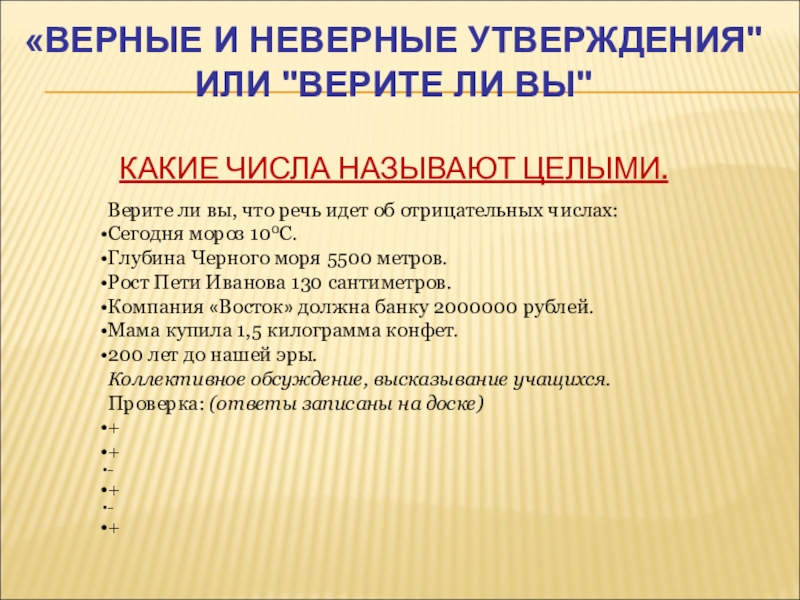 «ВЕРНЫЕ И НЕВЕРНЫЕ УТВЕРЖДЕНИЯ" ИЛИ "ВЕРИТЕ ЛИ ВЫ"

КАКИЕ ЧИСЛА НАЗЫВАЮТ ЦЕЛЫМИ.

Верите ли вы, что речь идет об отрицательных числах:
•Сегодня мороз 10°С.
•Глубина Черного моря 5500 метров.
•Рост Пети Иванова 130 сантиметров.
•Компания «Восток» должна банку 2000000 рублей.
•Мама купила 1,5 килограмма конфет.
•200 лет до нашей эры.
Коллективное обсуждение, высказывание учащихся.
Проверка: (ответы записаны на доске)
•+
•+
•-
•+
•-
•+